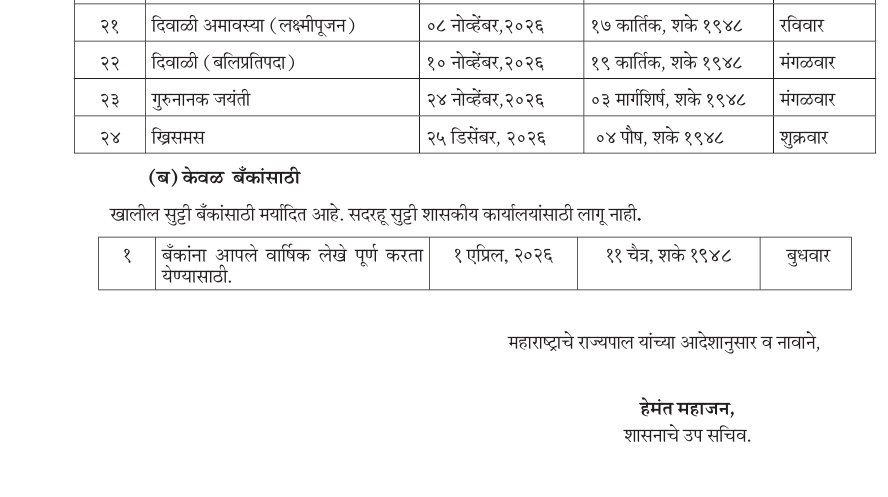 | २१ | दिवाळी अमावस्या (लक्ष्मीपूजन) | ०८ नोव्हेंबर,२०२६ | १७ कार्तिक, शके १९४८ | रविवार |
|---|---|---|---|---|
| २२ | दिवाळी (बलिप्रतिपदा) | १० नोव्हेंबर,२०२६ | १९ कार्तिक, शके १९४८ | मंगळवार |
| २३ | गुरुनानक जयंती | २४ नोव्हेंबर,२०२६ | ०३ मार्गशिर्ष, शके १९४८ | मंगळवार |
| २४ | ख्रिसमस | २५ डिसेंबर, २०२६ | ०४ पौष, शके १९४८ | शुक्रवार |

(ब) केवळ बँकांसाठी

खालील सुट्टी बँकांसाठी मर्यादित आहे. सदरहू सुट्टी शासकीय कार्यालयांसाठी लागू नाही.

| १ | बँकांना आपले वार्षिक लेखे पूर्ण करता येण्यासाठी. | १ एप्रिल, २०२६ | ११ चैत्र, शके १९४८ | बुधवार |
|---|---|---|---|---|

महाराष्ट्राचे राज्यपाल यांच्या आदेशानुसार व नावाने,

हेमंत महाजन,
शासनाचे उप सचिव.